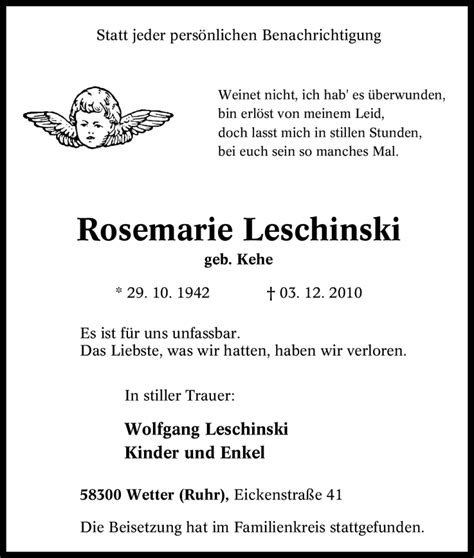 Statt jeder persönlichen Benachrichtigung

Weinet nicht, ich hab' es überwunden,
bin erlöst von meinem Leid,
doch lasst mich in stillen Stunden,
bei euch sein so manches Mal.

Rosemarie Leschinski
geb. Kehe

* 29. 10. 1942 † 03. 12. 2010

Es ist für uns unfassbar.
Das Liebste, was wir hatten, haben wir verloren.

In stiller Trauer:

Wolfgang Leschinski
Kinder und Enkel

58300 Wetter (Ruhr), Eickenstraße 41

Die Beisetzung hat im Familienkreis stattgefunden.